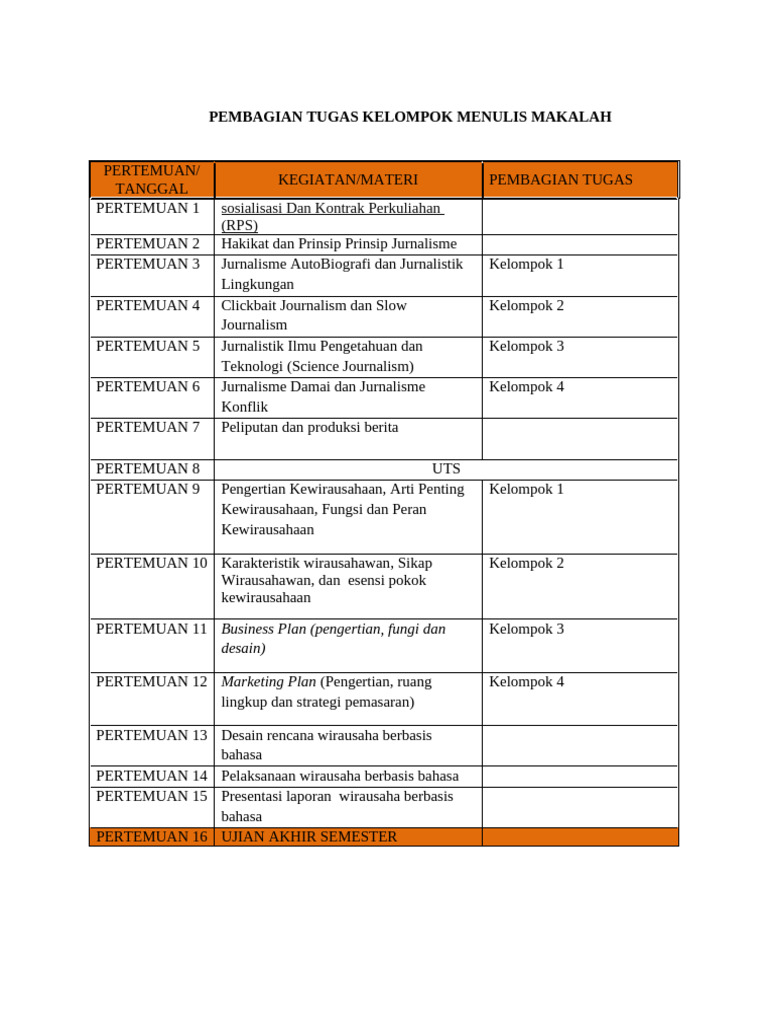 PEMBAGIAN TUGAS KELOMPOK MENULIS MAKALAH

| PERTEMUAN/ TANGGAL | KEGIATAN/MATERI | PEMBAGIAN TUGAS |
|---|---|---|
| PERTEMUAN 1 | sosialisasi Dan Kontrak Perkuliahan (RPS) | |
| PERTEMUAN 2 | Hakikat dan Prinsip Prinsip Jurnalisme | |
| PERTEMUAN 3 | Jurnalisme AutoBiografi dan Jurnalistik Lingkungan | Kelompok 1 |
| PERTEMUAN 4 | Clickbait Journalism dan Slow Journalism | Kelompok 2 |
| PERTEMUAN 5 | Jurnalistik Ilmu Pengetahuan dan Teknologi (Science Journalism) | Kelompok 3 |
| PERTEMUAN 6 | Jurnalisme Damai dan Jurnalisme Konflik | Kelompok 4 |
| PERTEMUAN 7 | Peliputan dan produksi berita | |
| PERTEMUAN 8 | UTS | |
| PERTEMUAN 9 | Pengertian Kewirausahaan, Arti Penting Kewirausahaan, Fungsi dan Peran Kewirausahaan | Kelompok 1 |
| PERTEMUAN 10 | Karakteristik wirausahawan, Sikap Wirausahawan, dan esensi pokok kewirausahaan | Kelompok 2 |
| PERTEMUAN 11 | Business Plan (pengertian, fungi dan desain) | Kelompok 3 |
| PERTEMUAN 12 | Marketing Plan (Pengertian, ruang lingkup dan strategi pemasaran) | Kelompok 4 |
| PERTEMUAN 13 | Desain rencana wirausaha berbasis bahasa | |
| PERTEMUAN 14 | Pelaksanaan wirausaha berbasis bahasa | |
| PERTEMUAN 15 | Presentasi laporan wirausaha berbasis bahasa | |
| PERTEMUAN 16 | UJIAN AKHIR SEMESTER | |